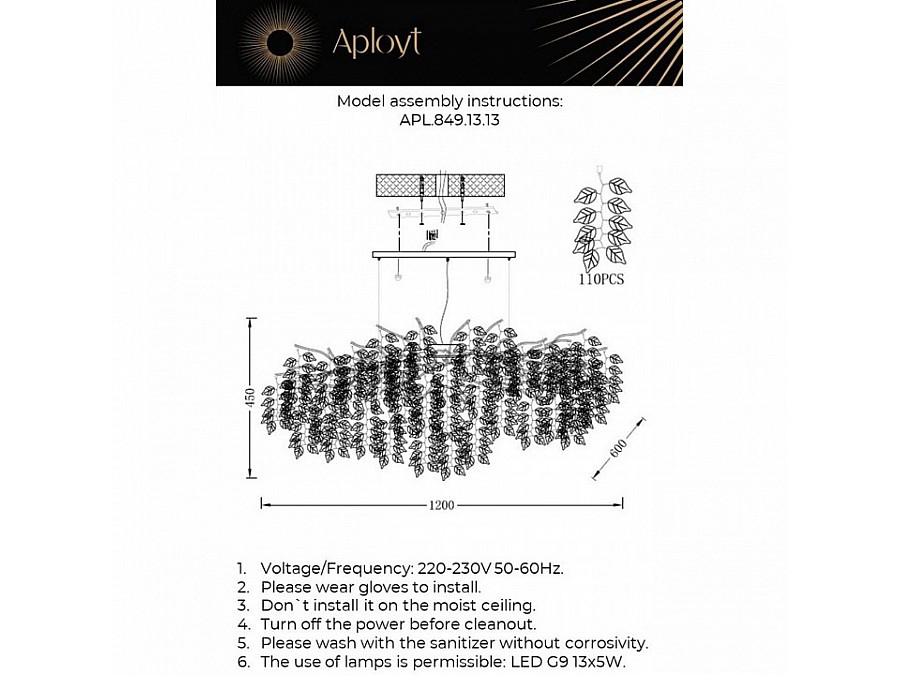 Aployt

Model assembly instructions:
APL.849.13.13

110PCS

450

600

1200

1. Voltage/Frequency: 220-230V 50-60Hz.
2. Please wear gloves to install.
3. Don`t install it on the moist ceiling.
4. Turn off the power before cleanout.
5. Please wash with the sanitizer without corrosivity.
6. The use of lamps is permissible: LED G9 13x5W.